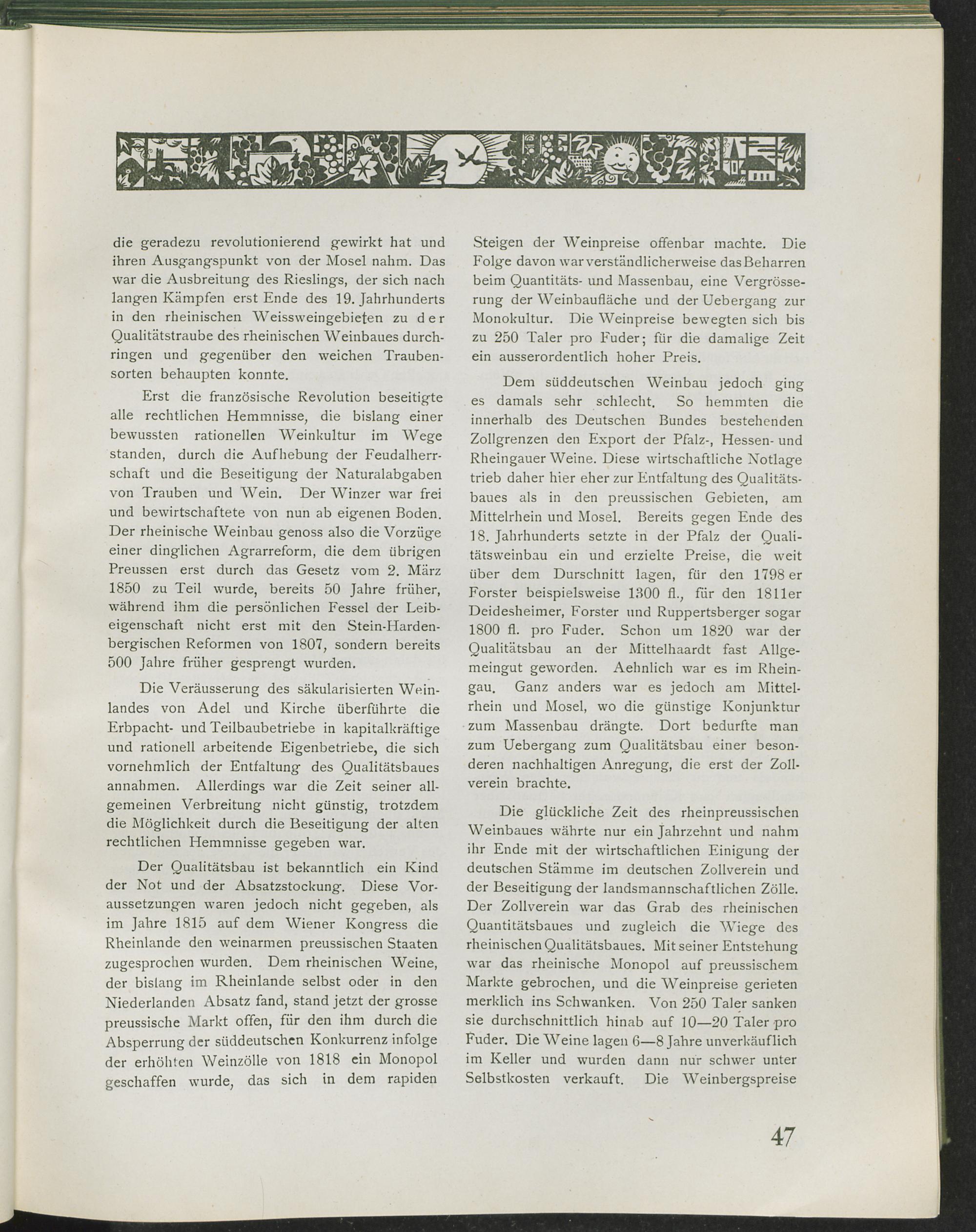 die geradezu revolutionierend gewirkt hat und ihren Ausgangspunkt von der Mosel nahm. Das war die Ausbreitung des Rieslings, der sich nach langen Kämpfen erst Ende des 19. Jahrhunderts in den rheinischen Weissweingebieten zu der Qualitätstraube des rheinischen Weinbaues durchringen und gegenüber den weichen Traubensorten behaupten konnte.

Erst die französische Revolution beseitigte alle rechtlichen Hemmnisse, die bislang einer bewussten rationellen Weinkultur im Wege standen, durch die Aufhebung der Feudalherrschaft und die Beseitigung der Naturalabgaben von Trauben und Wein. Der Winzer war frei und bewirtschaftete von nun ab eigenen Boden. Der rheinische Weinbau genoss also die Vorzüge einer dinglichen Agrarreform, die dem übrigen Preussen erst durch das Gesetz vom 2. März 1850 zu Teil wurde, bereits 50 Jahre früher, während ihm die persönlichen Fessel der Leibeigenschaft nicht erst mit den Stein-Hardenbergischen Reformen von 1807, sondern bereits 500 Jahre früher gesprengt wurden.

Die Veräusserung des säkularisierten Weinlandes von Adel und Kirche überführte die Erbpacht- und Teilbaubetriebe in kapitalkräftige und rationell arbeitende Eigenbetriebe, die sich vornehmlich der Entfaltung des Qualitätsbaues annahmen. Allerdings war die Zeit seiner allgemeinen Verbreitung nicht günstig, trotzdem die Möglichkeit durch die Beseitigung der alten rechtlichen Hemmnisse gegeben war.

Der Qualitätsbau ist bekanntlich ein Kind der Not und der Absatzstockung. Diese Voraussetzungen waren jedoch nicht gegeben, als im Jahre 1815 auf dem Wiener Kongress die Rheinlande den weinarmen preussischen Staaten zugesprochen wurden. Dem rheinischen Weine, der bislang im Rheinlande selbst oder in den Niederlanden Absatz fand, stand jetzt der grosse preussische Markt offen, für den ihm durch die Absperrung der süddeutschen Konkurrenz infolge der erhöhten Weinzölle von 1818 ein Monopol geschaffen wurde, das sich in dem rapiden Steigen der Weinpreise offenbar machte. Die Folge davon war verständlicherweise das Beharren beim Quantitäts- und Massenbau, eine Vergrösserung der Weinbaufläche und der Uebergang zur Monokultur. Die Weinpreise bewegten sich bis zu 250 Taler pro Fuder; für die damalige Zeit ein ausserordentlich hoher Preis.

Dem süddeutschen Weinbau jedoch ging es damals sehr schlecht. So hemmten die innerhalb des Deutschen Bundes bestehenden Zollgrenzen den Export der Pfalz-, Hessen- und Rheingauer Weine. Diese wirtschaftliche Notlage trieb daher hier eher zur Entfaltung des Qualitätsbaues als in den preussischen Gebieten, am Mittelrhein und Mosel. Bereits gegen Ende des 18. Jahrhunderts setzte in der Pfalz der Qualitätsweinbau ein und erzielte Preise, die weit über dem Durschnitt lagen, für den 1798 er Forster beispielsweise 1300 fl., für den 1811er Deidesheimer, Forster und Ruppertsberger sogar 1800 fl. pro Fuder. Schon um 1820 war der Qualitätsbau an der Mittelhaardt fast Allgemeingut geworden. Aehnlich war es im Rheingau. Ganz anders war es jedoch am Mittelrhein und Mosel, wo die günstige Konjunktur zum Massenbau drängte. Dort bedurfte man zum Uebergang zum Qualitätsbau einer besonderen nachhaltigen Anregung, die erst der Zollverein brachte.

Die glückliche Zeit des rheinpreussischen Weinbaues währte nur ein Jahrzehnt und nahm ihr Ende mit der wirtschaftlichen Einigung der deutschen Stämme im deutschen Zollverein und der Beseitigung der landsmannschaftlichen Zölle. Der Zollverein war das Grab des rheinischen Quantitätsbaues und zugleich die Wiege des rheinischen Qualitätsbaues. Mit seiner Entstehung war das rheinische Monopol auf preussischem Markte gebrochen, und die Weinpreise gerieten merklich ins Schwanken. Von 250 Taler sanken sie durchschnittlich hinab auf 10—20 Taler pro Fuder. Die Weine lagen 6—8 Jahre unverkäuflich im Keller und wurden dann nur schwer unter Selbstkosten verkauft. Die Weinbergspreise

47